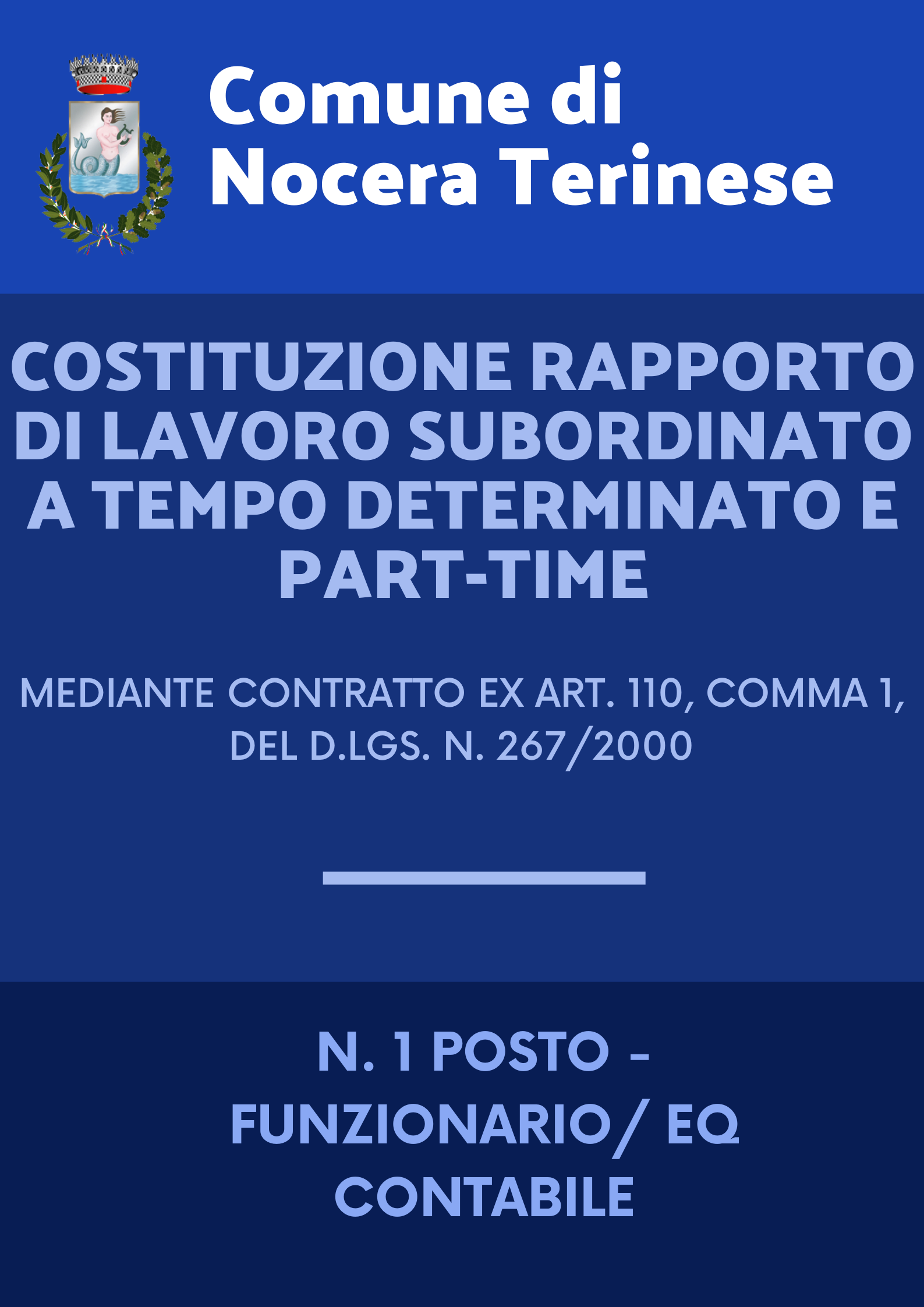 Comune di
Nocera Terinese

COSTITUZIONE RAPPORTO DI LAVORO SUBORDINATO A TEMPO DETERMINATO E PART-TIME

MEDIANTE CONTRATTO EX ART. 110, COMMA 1, DEL D.LGS. N. 267/2000

N. 1 POSTO - FUNZIONARIO/ EQ CONTABILE